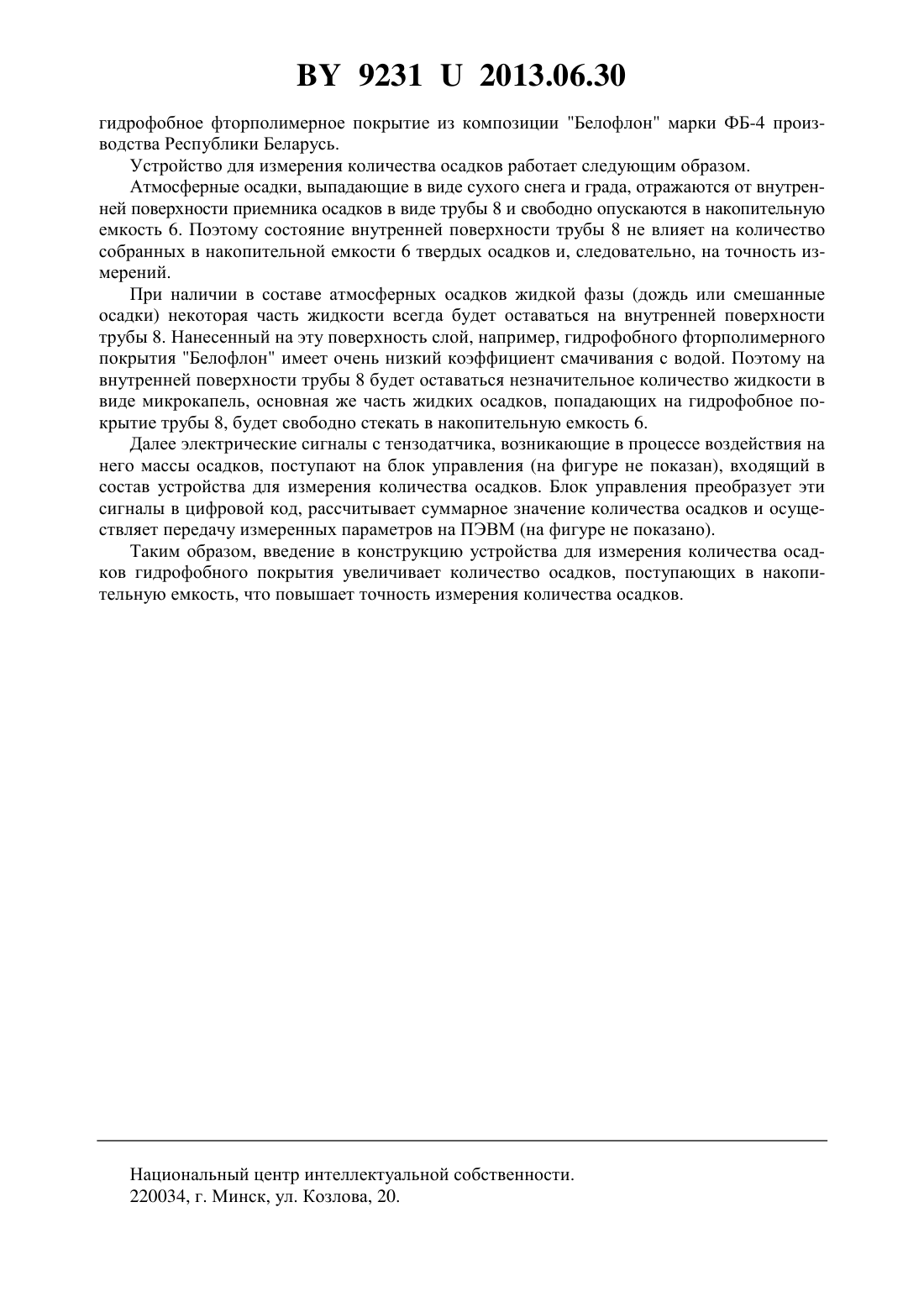 BY 9231 U 2013.06.30

гидрофобное фторполимерное покрытие из композиции "Белофлон" марки ФБ-4 производства Республики Беларусь.

Устройство для измерения количества осадков работает следующим образом.

Атмосферные осадки, выпадающие в виде сухого снега и града, отражаются от внутренней поверхности приемника осадков в виде трубы 8 и свободно опускаются в накопительную емкость 6. Поэтому состояние внутренней поверхности трубы 8 не влияет на количество собранных в накопительной емкости 6 твердых осадков и, следовательно, на точность измерений.

При наличии в составе атмосферных осадков жидкой фазы (дождь или смешанные осадки) некоторая часть жидкости всегда будет оставаться на внутренней поверхности трубы 8. Нанесенный на эту поверхность слой, например, гидрофобного фторполимерного покрытия "Белофлон" имеет очень низкий коэффициент смачивания с водой. Поэтому на внутренней поверхности трубы 8 будет оставаться незначительное количество жидкости в виде микрокапель, основная же часть жидких осадков, попадающих на гидрофобное покрытие трубы 8, будет свободно стекать в накопительную емкость 6.

Далее электрические сигналы с тензодатчика, возникающие в процессе воздействия на него массы осадков, поступают на блок управления (на фигуре не показан), входящий в состав устройства для измерения количества осадков. Блок управления преобразует эти сигналы в цифровой код, рассчитывает суммарное значение количества осадков и осуществляет передачу измеренных параметров на ПЭВМ (на фигуре не показано).

Таким образом, введение в конструкцию устройства для измерения количества осадков гидрофобного покрытия увеличивает количество осадков, поступающих в накопительную емкость, что повышает точность измерения количества осадков.

Национальный центр интеллектуальной собственности.
220034, г. Минск, ул. Козлова, 20.